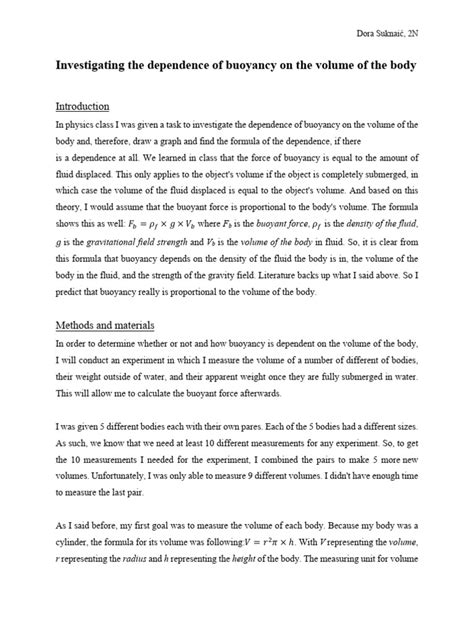 Dora Suknaić, 2N

Investigating the dependence of buoyancy on the volume of the body

Introduction

In physics class I was given a task to investigate the dependence of buoyancy on the volume of the body and, therefore, draw a graph and find the formula of the dependence, if there is a dependence at all. We learned in class that the force of buoyancy is equal to the amount of fluid displaced. This only applies to the object's volume if the object is completely submerged, in which case the volume of the fluid displaced is equal to the object's volume. And based on this theory, I would assume that the buoyant force is proportional to the body's volume. The formula shows this as well: $F_b = \rho_f \times g \times V_b$ where $F_b$ is the buoyant force, $\rho_f$ is the density of the fluid, $g$ is the gravitational field strength and $V_b$ is the volume of the body in fluid. So, it is clear from this formula that buoyancy depends on the density of the fluid the body is in, the volume of the body in the fluid, and the strength of the gravity field. Literature backs up what I said above. So I predict that buoyancy really is proportional to the volume of the body.

Methods and materials

In order to determine whether or not and how buoyancy is dependent on the volume of the body, I will conduct an experiment in which I measure the volume of a number of different of bodies, their weight outside of water, and their apparent weight once they are fully submerged in water. This will allow me to calculate the buoyant force afterwards.

I was given 5 different bodies each with their own pares. Each of the 5 bodies had a different sizes. As such, we know that we need at least 10 different measurements for any experiment. So, to get the 10 measurements I needed for the experiment, I combined the pairs to make 5 more new volumes. Unfortunately, I was only able to measure 9 different volumes. I didn't have enough time to measure the last pair.

As I said before, my first goal was to measure the volume of each body. Because my body was a cylinder, the formula for its volume was following:$V = r^2\pi \times h$. With $V$ representing the volume, $r$ representing the radius and $h$ representing the height of the body. The measuring unit for volume